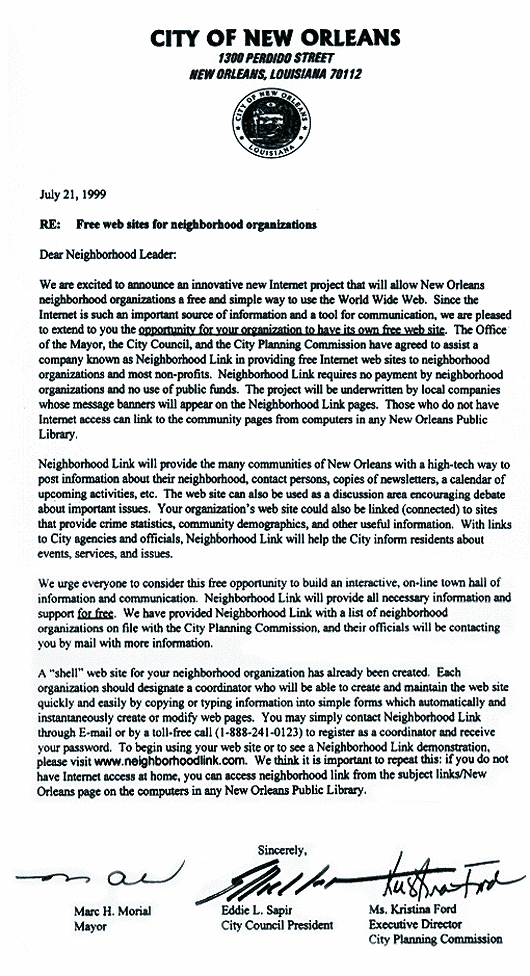 CITY OF NEW ORLEANS
1300 PERDIDO STREET
NEW ORLEANS, LOUISIANA 70112

CITY OF NEW ORLEANS
LOUISIANA

July 21, 1999

RE: Free web sites for neighborhood organizations

Dear Neighborhood Leader:

We are excited to announce an innovative new Internet project that will allow New Orleans neighborhood organizations a free and simple way to use the World Wide Web. Since the Internet is such an important source of information and a tool for communication, we are pleased to extend to you the opportunity for your organization to have its own free web site. The Office of the Mayor, the City Council, and the City Planning Commission have agreed to assist a company known as Neighborhood Link in providing free Internet web sites to neighborhood organizations and most non-profits. Neighborhood Link requires no payment by neighborhood organizations and no use of public funds. The project will be underwritten by local companies whose message banners will appear on the Neighborhood Link pages. Those who do not have Internet access can link to the community pages from computers in any New Orleans Public Library.

Neighborhood Link will provide the many communities of New Orleans with a high-tech way to post information about their neighborhood, contact persons, copies of newsletters, a calendar of upcoming activities, etc. The web site can also be used as a discussion area encouraging debate about important issues. Your organization's web site could also be linked (connected) to sites that provide crime statistics, community demographics, and other useful information. With links to City agencies and officials, Neighborhood Link will help the City inform residents about events, services, and issues.

We urge everyone to consider this free opportunity to build an interactive, on-line town hall of information and communication. Neighborhood Link will provide all necessary information and support for free. We have provided Neighborhood Link with a list of neighborhood organizations on file with the City Planning Commission, and their officials will be contacting you by mail with more information.

A "shell" web site for your neighborhood organization has already been created. Each organization should designate a coordinator who will be able to create and maintain the web site quickly and easily by copying or typing information into simple forms which automatically and instantaneously create or modify web pages. You may simply contact Neighborhood Link through E-mail or by a toll-free call (1-888-241-0123) to register as a coordinator and receive your password. To begin using your web site or to see a Neighborhood Link demonstration, please visit www.neighborhoodlink.com. We think it is important to repeat this: if you do not have Internet access at home, you can access neighborhood link from the subject links/New Orleans page on the computers in any New Orleans Public Library.

Sincerely,

Marc H. Morial
Mayor

Eddie L. Sapir
City Council President

Ms. Kristina Ford
Executive Director
City Planning Commission